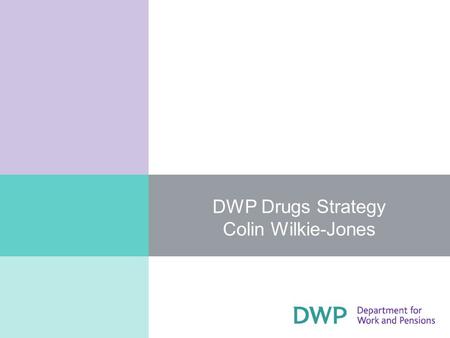 DWP Drugs Strategy
Colin Wilkie-Jones

DWP Department for Work and Pensions